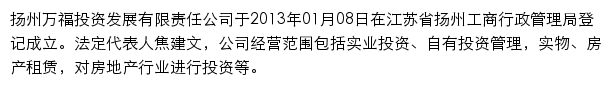 扬州万福投资发展有限责任公司于2013年01月08日在江苏省扬州工商行政管理局登记成立。法定代表人焦建文，公司经营范围包括实业投资、自有投资管理，实物、房产租赁，对房地产行业进行投资等。